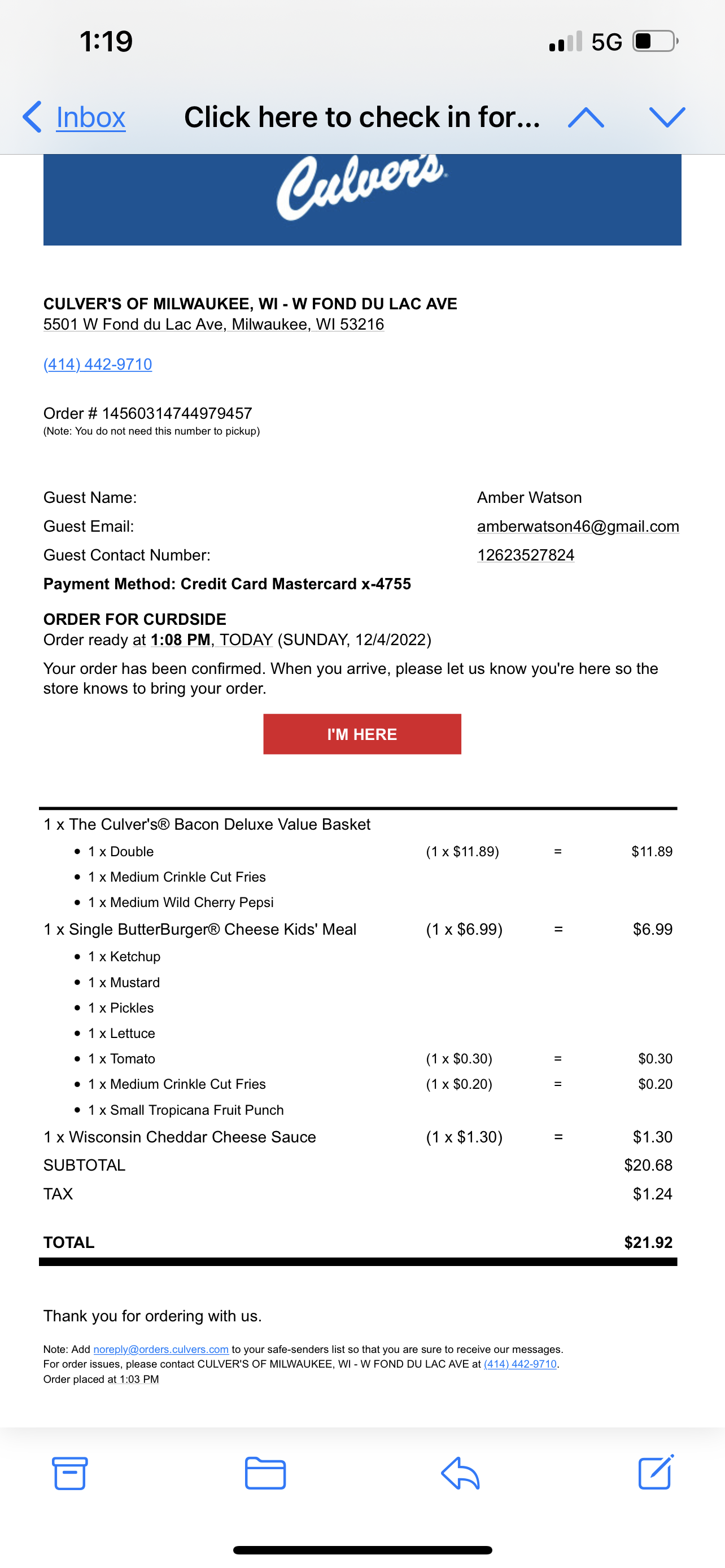 1:19

5G

Inbox

Click here to check in for...

Culver's

CULVER'S OF MILWAUKEE, WI - W FOND DU LAC AVE
5501 W Fond du Lac Ave, Milwaukee, WI 53216

(414) 442-9710

Order # 14560314744979457
(Note: You do not need this number to pickup)

Guest Name: Amber Watson
Guest Email: amberwatson46@gmail.com
Guest Contact Number: 12623527824
Payment Method: Credit Card Mastercard x-4755

ORDER FOR CURDSIDE
Order ready at 1:08 PM, TODAY (SUNDAY, 12/4/2022)

Your order has been confirmed. When you arrive, please let us know you're here so the store knows to bring your order.

I'M HERE

1 x The Culver's® Bacon Deluxe Value Basket
• 1 x Double (1 x $11.89) = $11.89
• 1 x Medium Crinkle Cut Fries
• 1 x Medium Wild Cherry Pepsi
1 x Single ButterBurger® Cheese Kids' Meal (1 x $6.99) = $6.99
• 1 x Ketchup
• 1 x Mustard
• 1 x Pickles
• 1 x Lettuce
• 1 x Tomato (1 x $0.30) = $0.30
• 1 x Medium Crinkle Cut Fries (1 x $0.20) = $0.20
• 1 x Small Tropicana Fruit Punch
1 x Wisconsin Cheddar Cheese Sauce (1 x $1.30) = $1.30
SUBTOTAL $20.68
TAX $1.24

TOTAL $21.92

Thank you for ordering with us.

Note: Add noreply@orders.culvers.com to your safe-senders list so that you are sure to receive our messages.
For order issues, please contact CULVER'S OF MILWAUKEE, WI - W FOND DU LAC AVE at (414) 442-9710.
Order placed at 1:03 PM